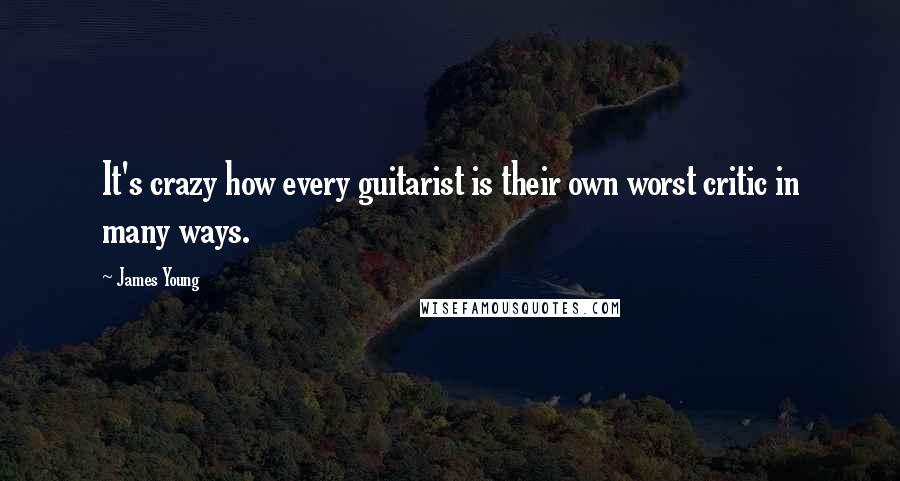 It's crazy how every guitarist is their own worst critic in many ways.

~ James Young

WISEFAMOUSQUOTES.COM